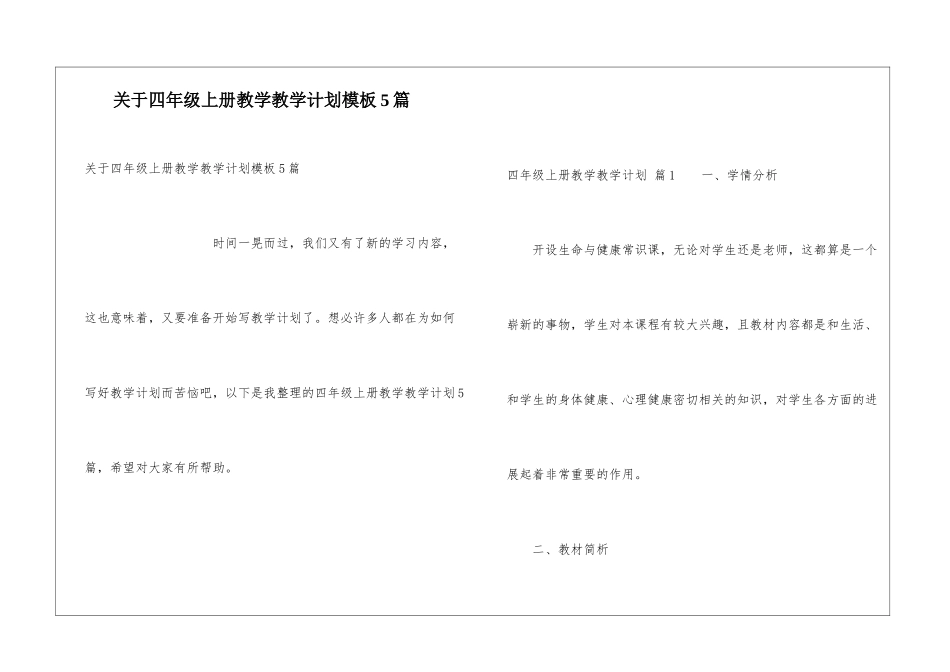 关于四年级上册教学教学计划模板5篇

关于四年级上册教学教学计划模板5篇

时间一晃而过，我们又有了新的学习内容，这也意味着，又要准备开始写教学计划了。想必许多人都在为如何写好教学计划而苦恼吧，以下是我整理的四年级上册教学教学计划5篇，希望对大家有所帮助。

四年级上册教学教学计划 篇1　　一、学情分析

开设生命与健康常识课，无论对学生还是老师，这都算是一个崭新的事物，学生对本课程有较大兴趣，且教材内容都是和生活、和学生的身体健康、心理健康密切相关的知识，对学生各方面的进展起着非常重要的作用。

二、教材简析